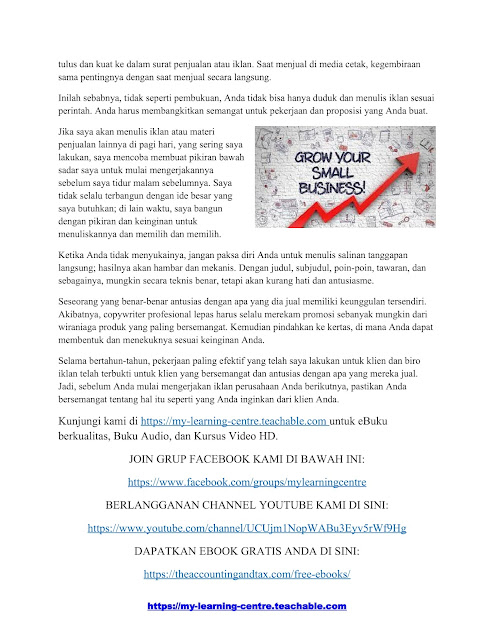 tulus dan kuat ke dalam surat penjualan atau iklan. Saat menjual di media cetak, kegembiraan sama pentingnya dengan saat menjual secara langsung.

Inilah sebabnya, tidak seperti pembukuan, Anda tidak bisa hanya duduk dan menulis iklan sesuai perintah. Anda harus membangkitkan semangat untuk pekerjaan dan proposisi yang Anda buat.

Jika saya akan menulis iklan atau materi penjualan lainnya di pagi hari, yang sering saya lakukan, saya mencoba membuat pikiran bawah sadar saya untuk mulai mengerjakannya sebelum saya tidur malam sebelumnya. Saya tidak selalu terbangun dengan ide besar yang saya butuhkan; di lain waktu, saya bangun dengan pikiran dan keinginan untuk menuliskannya dan memilih dan memilih.

GROW YOUR SMALL BUSINESS!

Ketika Anda tidak menyukainya, jangan paksa diri Anda untuk menulis salinan tanggapan langsung; hasilnya akan hambar dan mekanis. Dengan judul, subjudul, poin-poin, tawaran, dan sebagainya, mungkin secara teknis benar, tetapi akan kurang hati dan antusiasme.

Seseorang yang benar-benar antusias dengan apa yang dia jual memiliki keunggulan tersendiri. Akibatnya, copywriter profesional lepas harus selalu merekam promosi sebanyak mungkin dari wiraniaga produk yang paling bersemangat. Kemudian pindahkan ke kertas, di mana Anda dapat membentuk dan menekuknya sesuai keinginan Anda.

Selama bertahun-tahun, pekerjaan paling efektif yang telah saya lakukan untuk klien dan biro iklan telah terbukti untuk klien yang bersemangat dan antusias dengan apa yang mereka jual. Jadi, sebelum Anda mulai mengerjakan iklan perusahaan Anda berikutnya, pastikan Anda bersemangat tentang hal itu seperti yang Anda inginkan dari klien Anda.

Kunjungi kami di https://my-learning-centre.teachable.com untuk eBuku berkualitas, Buku Audio, dan Kursus Video HD.

JOIN GRUP FACEBOOK KAMI DI BAWAH INI:

https://www.facebook.com/groups/mylearningcentre

BERLANGGANAN CHANNEL YOUTUBE KAMI DI SINI:

https://www.youtube.com/channel/UCUjm1NopWABu3Eyv5rWf9Hg

DAPATKAN EBOOK GRATIS ANDA DI SINI:

https://theaccountingandtax.com/free-ebooks/

https://my-learning-centre.teachable.com